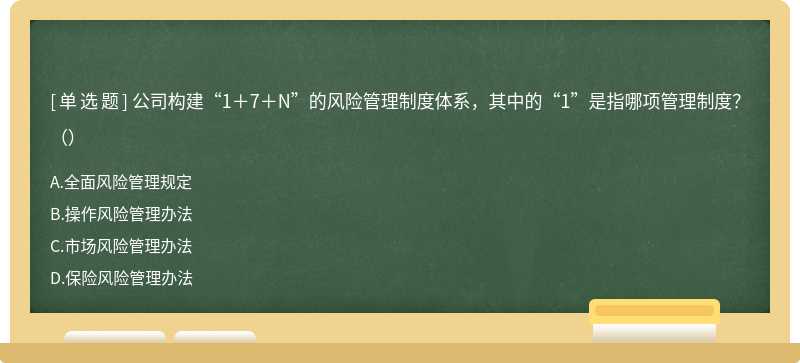 [单选题] 公司构建“1+7+N”的风险管理制度体系，其中的“1”是指哪项管理制度?（）

A.全面风险管理规定
B.操作风险管理办法
C.市场风险管理办法
D.保险风险管理办法